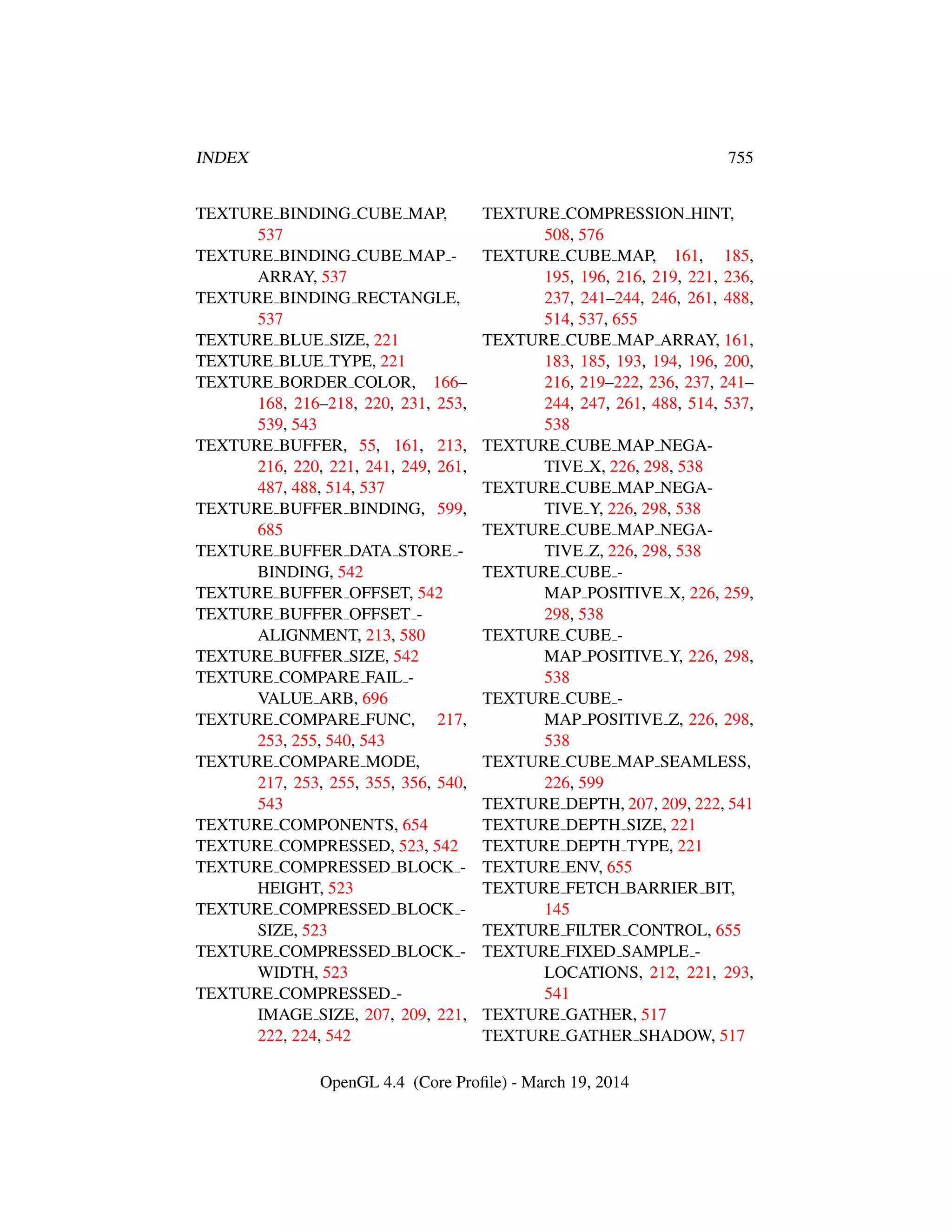 INDEX 755

TEXTURE_BINDING_CUBE_MAP, 537
TEXTURE_BINDING_CUBE_MAP_ARRAY, 537
TEXTURE_BINDING_RECTANGLE, 537
TEXTURE_BLUE_SIZE, 221
TEXTURE_BLUE_TYPE, 221
TEXTURE_BORDER_COLOR, 166–168, 216–218, 220, 231, 253, 539, 543
TEXTURE_BUFFER, 55, 161, 213, 216, 220, 221, 241, 249, 261, 487, 488, 514, 537
TEXTURE_BUFFER_BINDING, 599, 685
TEXTURE_BUFFER_DATA_STORE_BINDING, 542
TEXTURE_BUFFER_OFFSET, 542
TEXTURE_BUFFER_OFFSET_ALIGNMENT, 213, 580
TEXTURE_BUFFER_SIZE, 542
TEXTURE_COMPARE_FAIL_VALUE_ARB, 696
TEXTURE_COMPARE_FUNC, 217, 253, 255, 540, 543
TEXTURE_COMPARE_MODE, 217, 253, 255, 355, 356, 540, 543
TEXTURE_COMPONENTS, 654
TEXTURE_COMPRESSED, 523, 542
TEXTURE_COMPRESSED_BLOCK_HEIGHT, 523
TEXTURE_COMPRESSED_BLOCK_SIZE, 523
TEXTURE_COMPRESSED_BLOCK_WIDTH, 523
TEXTURE_COMPRESSED_IMAGE_SIZE, 207, 209, 221, 222, 224, 542
TEXTURE_COMPRESSION_HINT, 508, 576
TEXTURE_CUBE_MAP, 161, 185, 195, 196, 216, 219, 221, 236, 237, 241–244, 246, 261, 488, 514, 537, 655
TEXTURE_CUBE_MAP_ARRAY, 161, 183, 185, 193, 194, 196, 200, 216, 219–222, 236, 237, 241–244, 247, 261, 488, 514, 537, 538
TEXTURE_CUBE_MAP_NEGATIVE_X, 226, 298, 538
TEXTURE_CUBE_MAP_NEGATIVE_Y, 226, 298, 538
TEXTURE_CUBE_MAP_NEGATIVE_Z, 226, 298, 538
TEXTURE_CUBE_MAP_POSITIVE_X, 226, 259, 298, 538
TEXTURE_CUBE_MAP_POSITIVE_Y, 226, 298, 538
TEXTURE_CUBE_MAP_POSITIVE_Z, 226, 298, 538
TEXTURE_CUBE_MAP_SEAMLESS, 226, 599
TEXTURE_DEPTH, 207, 209, 222, 541
TEXTURE_DEPTH_SIZE, 221
TEXTURE_DEPTH_TYPE, 221
TEXTURE_ENV, 655
TEXTURE_FETCH_BARRIER_BIT, 145
TEXTURE_FILTER_CONTROL, 655
TEXTURE_FIXED_SAMPLE_LOCATIONS, 212, 221, 293, 541
TEXTURE_GATHER, 517
TEXTURE_GATHER_SHADOW, 517

OpenGL 4.4 (Core Profile) - March 19, 2014